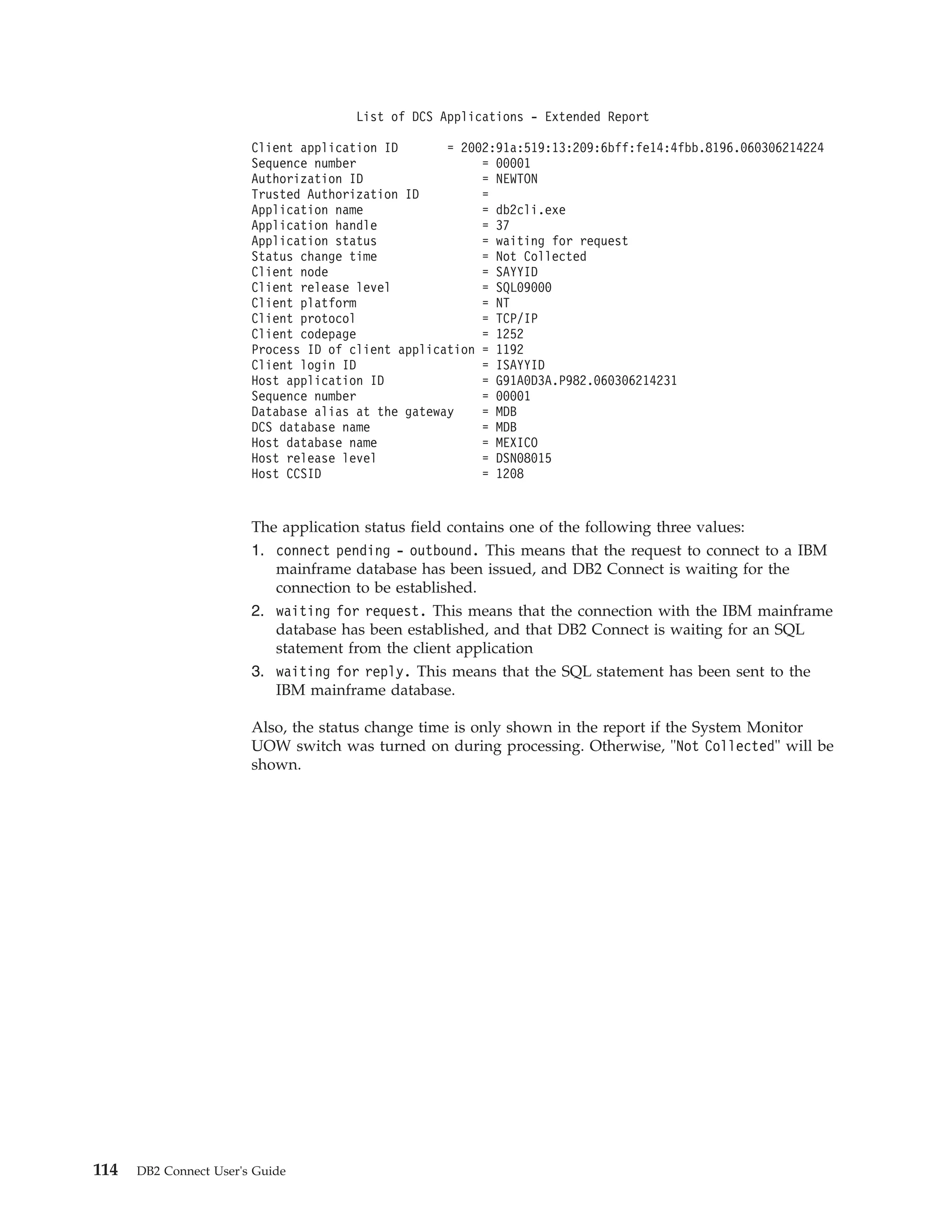 List of DCS Applications - Extended Report

Client application ID = 2002:91a:519:13:209:6bff:fe14:4fbb.8196.060306214224
Sequence number = 00001
Authorization ID = NEWTON
Trusted Authorization ID =
Application name = db2cli.exe
Application handle = 37
Application status = waiting for request
Status change time = Not Collected
Client node = SAYYID
Client release level = SQL09000
Client platform = NT
Client protocol = TCP/IP
Client codepage = 1252
Process ID of client application = 1192
Client login ID = ISAYYID
Host application ID = G91A0D3A.P982.060306214231
Sequence number = 00001
Database alias at the gateway = MDB
DCS database name = MDB
Host database name = MEXICO
Host release level = DSN08015
Host CCSID = 1208

The application status field contains one of the following three values:

1. connect pending - outbound. This means that the request to connect to a IBM mainframe database has been issued, and DB2 Connect is waiting for the connection to be established.
2. waiting for request. This means that the connection with the IBM mainframe database has been established, and that DB2 Connect is waiting for an SQL statement from the client application
3. waiting for reply. This means that the SQL statement has been sent to the IBM mainframe database.

Also, the status change time is only shown in the report if the System Monitor UOW switch was turned on during processing. Otherwise, "Not Collected" will be shown.

114 DB2 Connect User's Guide